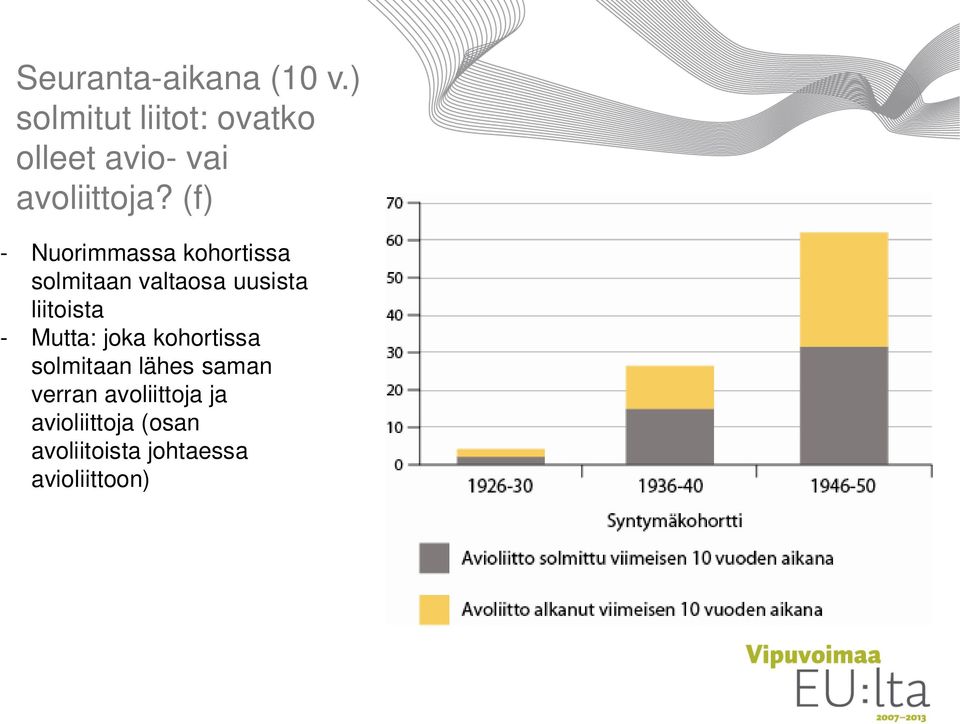 Seuranta-aikana (10 v.) solmitut liitot: ovatko olleet avio- vai avoliittoja? (f)

- Nuorimmassa kohortissa solmitaan valtaosa uusista liitoista
- Mutta: joka kohortissa solmitaan lähes saman verran avoliittoja ja avioliittoja (osan avoliitoista johtaessa avioliittoon)

70
60
50
40
30
20
10
0
1926-30
1936-40
1946-50
Syntymäkohortti

Avioliitto solmittu viimeisen 10 vuoden aikana
Avoliitto alkanut viimeisen 10 vuoden aikana

Vipuvoimaa EU:lta 2007–2013